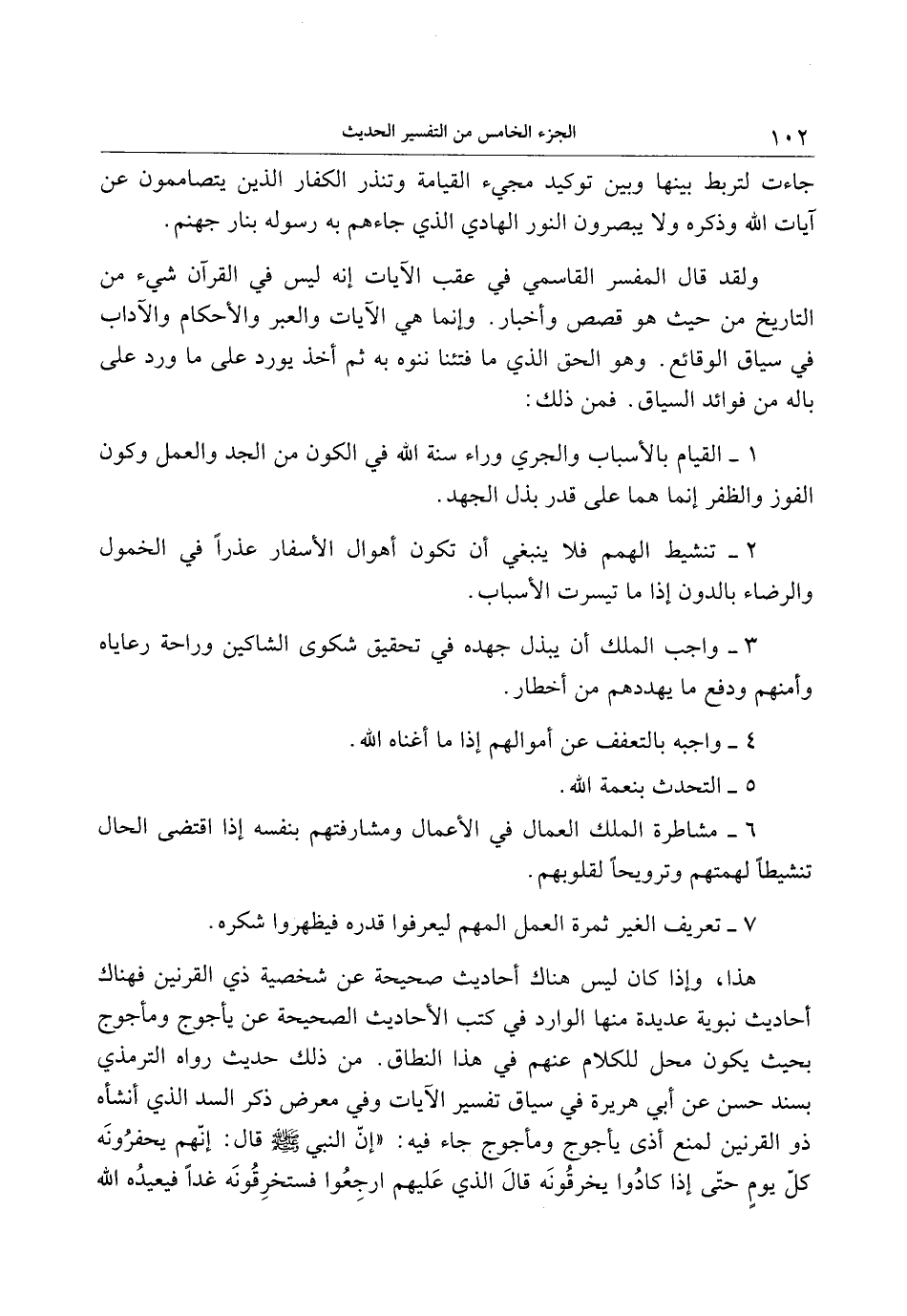 ١٠٢ الجزء الخامس من التفسير الحديث

جاءت لتربط بينها وبين توكيد مجيء القيامة وتنذر الكفار الذين يتصاممون عن آيات الله وذكره ولا يبصرون النور الهادي الذي جاءهم به رسوله بنار جهنم.

ولقد قال المفسر القاسمي في عقب الآيات إنه ليس في القرآن شيء من التاريخ من حيث هو قصص وأخبار. وإنما هي الآيات والعبر والأحكام والآداب في سياق الوقائع. وهو الحق الذي ما فتئنا ننوه به ثم أخذ يورد على ما ورد على باله من فوائد السياق. فمن ذلك:

١ ـ القيام بالأسباب والجري وراء سنة الله في الكون من الجد والعمل وكون الفوز والظفر إنما هما على قدر بذل الجهد.

٢ ـ تنشيط الهمم فلا ينبغي أن تكون أهوال الأسفار عذراً في الخمول والرضاء بالدون إذا ما تيسرت الأسباب.

٣ ـ واجب الملك أن يبذل جهده في تحقيق شكوى الشاكين وراحة رعاياه وأمنهم ودفع ما يهددهم من أخطار.

٤ ـ واجبه بالتعفف عن أموالهم إذا ما أغناه الله.

٥ ـ التحدث بنعمة الله.

٦ ـ مشاطرة الملك العمال في الأعمال ومشارفتهم بنفسه إذا اقتضى الحال تنشيطاً لهمتهم وترويحاً لقلوبهم.

٧ ـ تعريف الغير ثمرة العمل المهم ليعرفوا قدره فيظهروا شكره.

هذا، وإذا كان ليس هناك أحاديث صحيحة عن شخصية ذي القرنين فهناك أحاديث نبوية عديدة منها الوارد في كتب الأحاديث الصحيحة عن يأجوج ومأجوج بحيث يكون محل للكلام عنهم في هذا النطاق. من ذلك حديث رواه الترمذي بسند حسن عن أبي هريرة في سياق تفسير الآيات وفي معرض ذكر السد الذي أنشأه ذو القرنين لمنع أذى يأجوج ومأجوج جاء فيه: «إنّ النبي ﷺ قال: إنّهم يحفرُونَه كلّ يومٍ حتّى إذا كادُوا يخرقُونَه قالَ الذي عَليهم ارجِعُوا فستخرِقُونَه غداً فيعيدُه الله